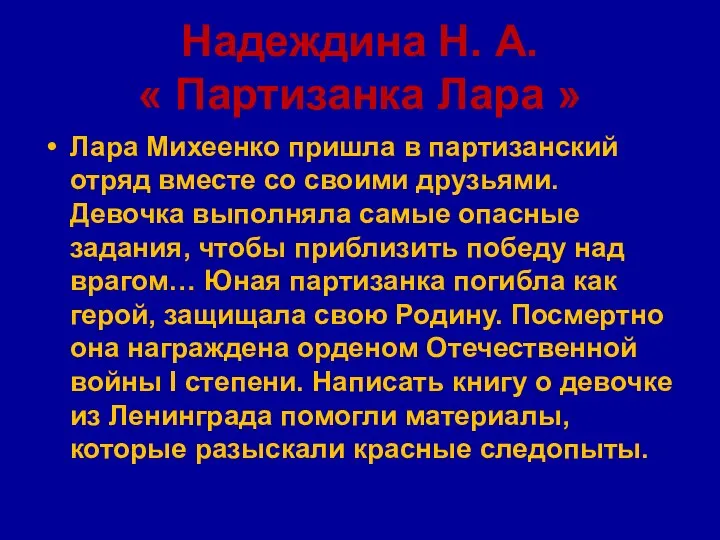 Надеждина Н. А.
« Партизанка Лара »

• Лара Михеенко пришла в партизанский отряд вместе со своими друзьями. Девочка выполняла самые опасные задания, чтобы приблизить победу над врагом… Юная партизанка погибла как герой, защищала свою Родину. Посмертно она награждена орденом Отечественной войны I степени. Написать книгу о девочке из Ленинграда помогли материалы, которые разыскали красные следопыты.